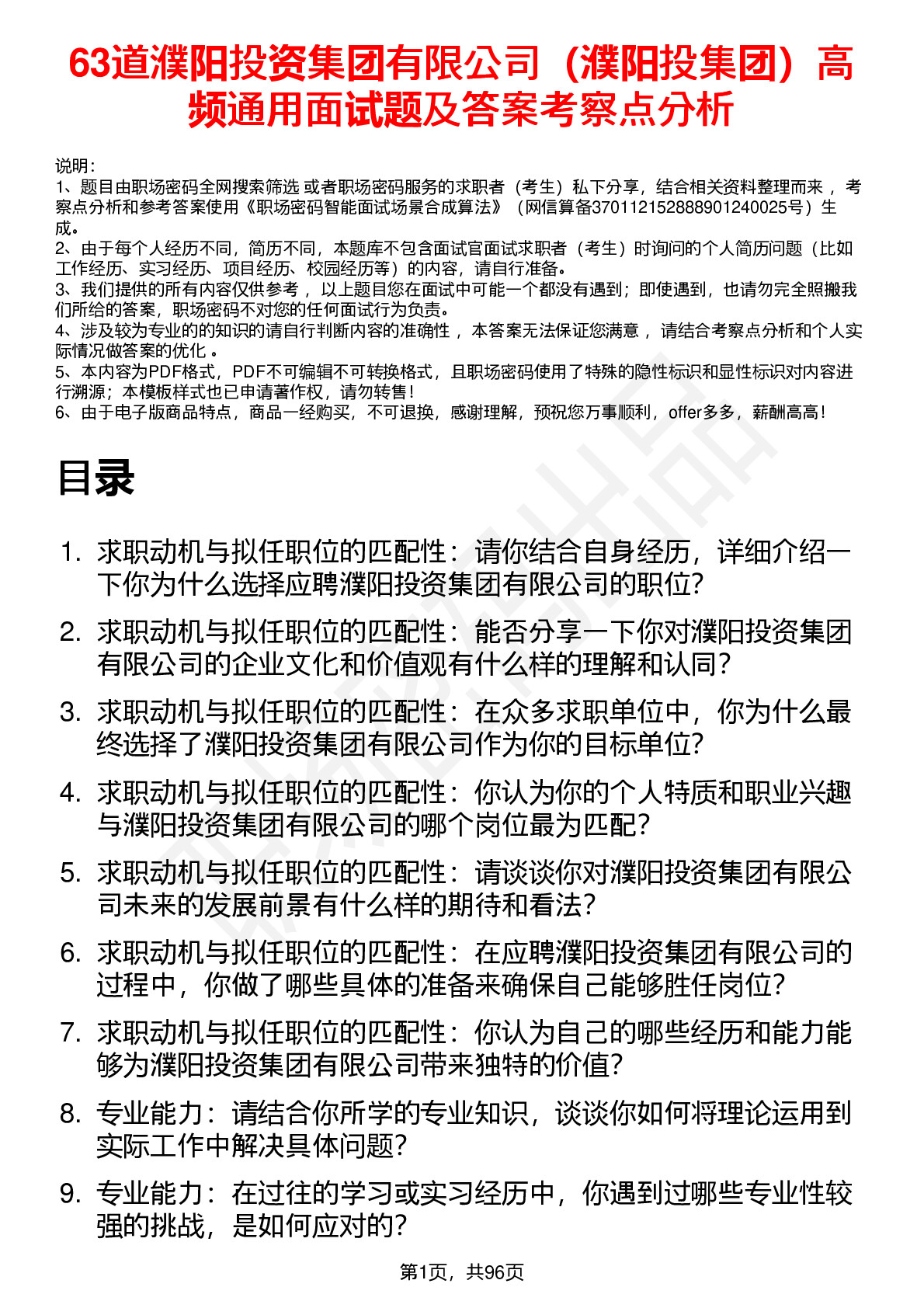 63道濮阳投资集团有限公司（濮阳投集团）高频通用面试题及答案考察点分析

说明：
1、题目由职场密码全网搜索筛选 或者职场密码服务的求职者（考生）私下分享，结合相关资料整理而来 ，考察点分析和参考答案使用《职场密码智能面试场景合成算法》（网信算备370112152888901240025号）生成。
2、由于每个人经历不同，简历不同，本题库不包含面试官面试求职者（考生）时询问的个人简历问题（比如工作经历、实习经历、项目经历、校园经历等）的内容，请自行准备。
3、我们提供的所有内容仅供参考 ，以上题目您在面试中可能一个都没有遇到；即使遇到，也请勿完全照搬我们所给的答案，职场密码不对您的任何面试行为负责。
4、涉及较为专业的的知识的请自行判断内容的准确性 ，本答案无法保证您满意 ，请结合考察点分析和个人实际情况做答案的优化 。
5、本内容为PDF格式，PDF不可编辑不可转换格式，且职场密码使用了特殊的隐性标识和显性标识对内容进行溯源；本模板样式也已申请著作权，请勿转售！
6、由于电子版商品特点，商品一经购买，不可退换，感谢理解，预祝您万事顺利，offer多多，薪酬高高！

目录

1. 求职动机与拟任职位的匹配性：请你结合自身经历，详细介绍一下你为什么选择应聘濮阳投资集团有限公司的职位?
2. 求职动机与拟任职位的匹配性：能否分享一下你对濮阳投资集团有限公司的企业文化和价值观有什么样的理解和认同?
3. 求职动机与拟任职位的匹配性：在众多求职单位中，你为什么最终选择了濮阳投资集团有限公司作为你的目标单位?
4. 求职动机与拟任职位的匹配性：你认为你的个人特质和职业兴趣与濮阳投资集团有限公司的哪个岗位最为匹配?
5. 求职动机与拟任职位的匹配性：请谈谈你对濮阳投资集团有限公司未来的发展前景有什么样的期待和看法?
6. 求职动机与拟任职位的匹配性：在应聘濮阳投资集团有限公司的过程中，你做了哪些具体的准备来确保自己能够胜任岗位?
7. 求职动机与拟任职位的匹配性：你认为自己的哪些经历和能力能够为濮阳投资集团有限公司带来独特的价值?
8. 专业能力：请结合你所学的专业知识，谈谈你如何将理论运用到实际工作中解决具体问题?
9. 专业能力：在过往的学习或实习经历中，你遇到过哪些专业性较强的挑战，是如何应对的?

第1页，共96页